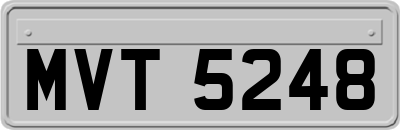 MVT 5248